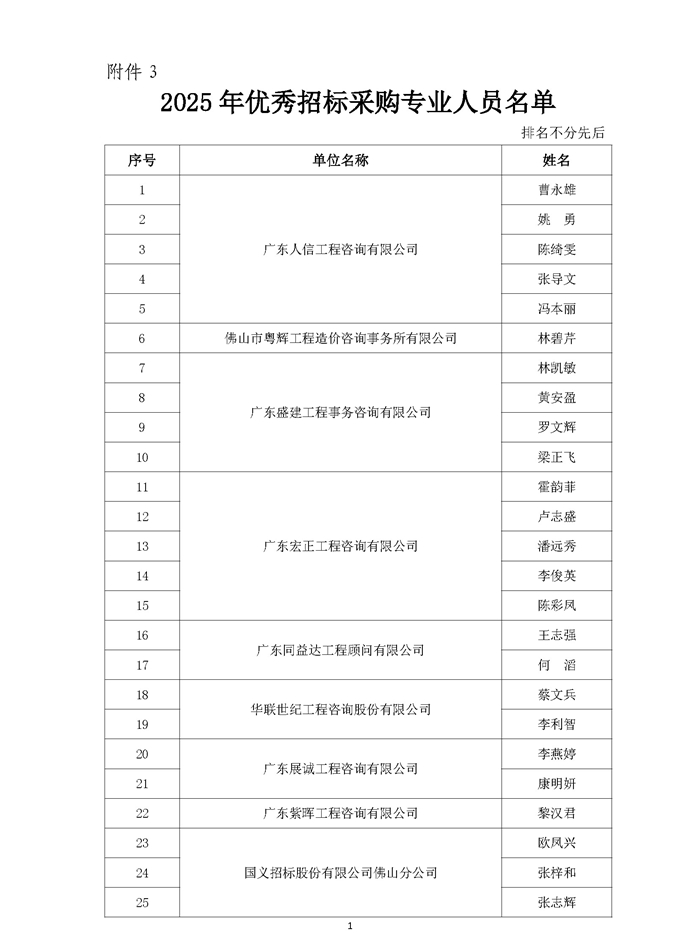 附件 3

2025 年优秀招标采购专业人员名单

排名不分先后

| 序号 | 单位名称 | 姓名 |
|---|---|---|
| 1 | 广东人信工程咨询有限公司 | 曹永雄 |
| 2 | | 姚 勇 |
| 3 | | 陈绮雯 |
| 4 | | 张导文 |
| 5 | | 冯本丽 |
| 6 | 佛山市粤辉工程造价咨询事务所有限公司 | 林碧芹 |
| 7 | 广东盛建工程事务咨询有限公司 | 林凯敏 |
| 8 | | 黄安盈 |
| 9 | | 罗文辉 |
| 10 | | 梁正飞 |
| 11 | 广东宏正工程咨询有限公司 | 霍韵菲 |
| 12 | | 卢志盛 |
| 13 | | 潘远秀 |
| 14 | | 李俊英 |
| 15 | | 陈彩凤 |
| 16 | 广东同益达工程顾问有限公司 | 王志强 |
| 17 | | 何 滔 |
| 18 | 华联世纪工程咨询股份有限公司 | 蔡文兵 |
| 19 | | 李利智 |
| 20 | 广东展诚工程咨询有限公司 | 李燕婷 |
| 21 | | 康明妍 |
| 22 | 广东紫晖工程咨询有限公司 | 黎汉君 |
| 23 | 国义招标股份有限公司佛山分公司 | 欧凤兴 |
| 24 | | 张梓和 |
| 25 | | 张志辉 |

1